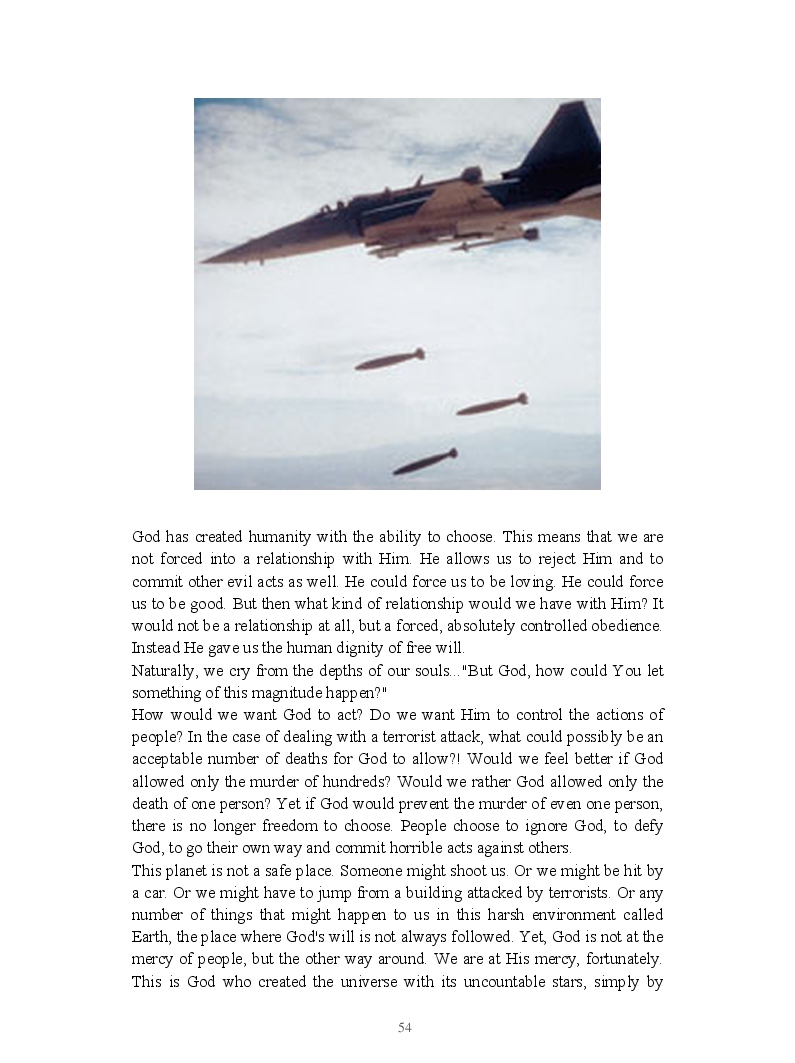 God has created humanity with the ability to choose. This means that we are not forced into a relationship with Him. He allows us to reject Him and to commit other evil acts as well. He could force us to be loving. He could force us to be good. But then what kind of relationship would we have with Him? It would not be a relationship at all, but a forced, absolutely controlled obedience. Instead He gave us the human dignity of free will.

Naturally, we cry from the depths of our souls..."But God, how could You let something of this magnitude happen?"

How would we want God to act? Do we want Him to control the actions of people? In the case of dealing with a terrorist attack, what could possibly be an acceptable number of deaths for God to allow?! Would we feel better if God allowed only the murder of hundreds? Would we rather God allowed only the death of one person? Yet if God would prevent the murder of even one person, there is no longer freedom to choose. People choose to ignore God, to defy God, to go their own way and commit horrible acts against others.

This planet is not a safe place. Someone might shoot us. Or we might be hit by a car. Or we might have to jump from a building attacked by terrorists. Or any number of things that might happen to us in this harsh environment called Earth, the place where God's will is not always followed. Yet, God is not at the mercy of people, but the other way around. We are at His mercy, fortunately. This is God who created the universe with its uncountable stars, simply by

54